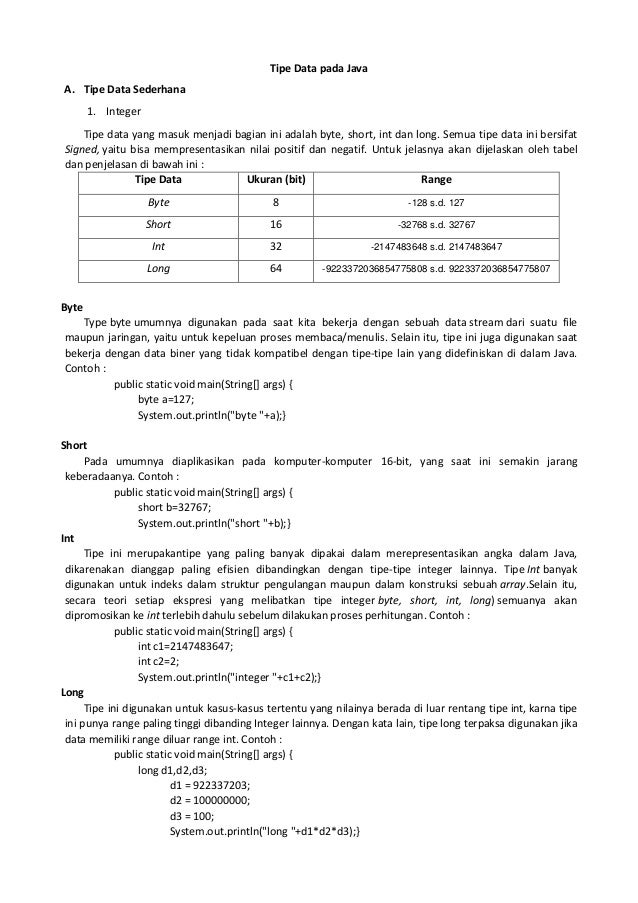 Tipe Data pada Java

A. Tipe Data Sederhana

1. Integer

Tipe data yang masuk menjadi bagian ini adalah byte, short, int dan long. Semua tipe data ini bersifat Signed, yaitu bisa mempresentasikan nilai positif dan negatif. Untuk jelasnya akan dijelaskan oleh tabel dan penjelasan di bawah ini :

| Tipe Data | Ukuran (bit) | Range |
|---|---|---|
| Byte | 8 | -128 s.d. 127 |
| Short | 16 | -32768 s.d. 32767 |
| Int | 32 | -2147483648 s.d. 2147483647 |
| Long | 64 | -9223372036854775808 s.d. 9223372036854775807 |

Byte

Type byte umumnya digunakan pada saat kita bekerja dengan sebuah data stream dari suatu file maupun jaringan, yaitu untuk kepeluan proses membaca/menulis. Selain itu, tipe ini juga digunakan saat bekerja dengan data biner yang tidak kompatibel dengan tipe-tipe lain yang didefiniskan di dalam Java. Contoh :

public static void main(String[] args) {
byte a=127;
System.out.println("byte "+a);}

Short

Pada umumnya diaplikasikan pada komputer-komputer 16-bit, yang saat ini semakin jarang keberadaanya. Contoh :

public static void main(String[] args) {
short b=32767;
System.out.println("short "+b);}

Int

Tipe ini merupakantipe yang paling banyak dipakai dalam merepresentasikan angka dalam Java, dikarenakan dianggap paling efisien dibandingkan dengan tipe-tipe integer lainnya. Tipe Int banyak digunakan untuk indeks dalam struktur pengulangan maupun dalam konstruksi sebuah array.Selain itu, secara teori setiap ekspresi yang melibatkan tipe integer byte, short, int, long) semuanya akan dipromosikan ke int terlebih dahulu sebelum dilakukan proses perhitungan. Contoh :

public static void main(String[] args) {
int c1=2147483647;
int c2=2;
System.out.println("integer "+c1+c2);}

Long

Tipe ini digunakan untuk kasus-kasus tertentu yang nilainya berada di luar rentang tipe int, karna tipe ini punya range paling tinggi dibanding Integer lainnya. Dengan kata lain, tipe long terpaksa digunakan jika data memiliki range diluar range int. Contoh :

public static void main(String[] args) {
long d1,d2,d3;
d1 = 922337203;
d2 = 100000000;
d3 = 100;
System.out.println("long "+d1*d2*d3);}